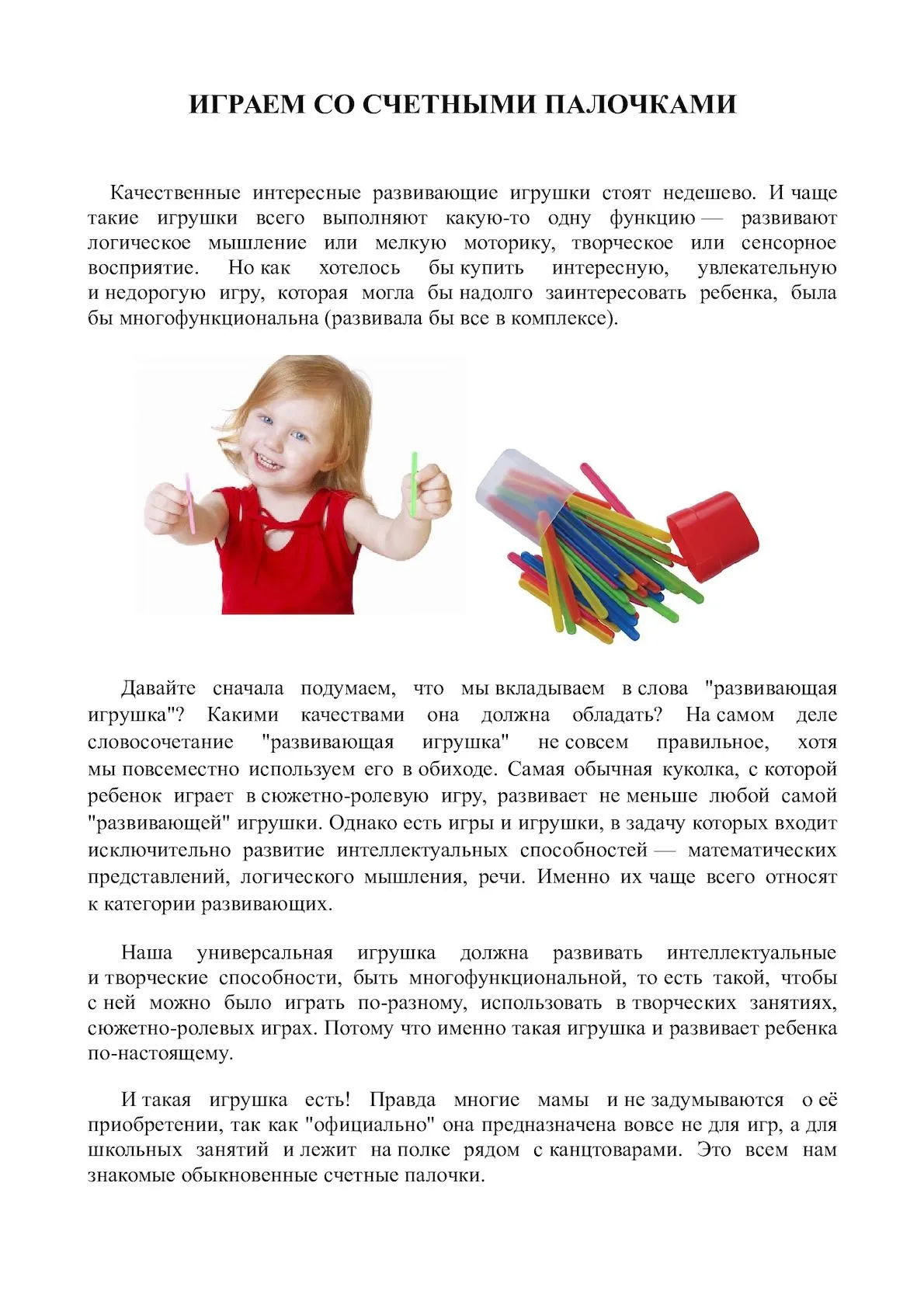 ИГРАЕМ СО СЧЕТНЫМИ ПАЛОЧКАМИ

Качественные интересные развивающие игрушки стоят недешево. И чаще такие игрушки всего выполняют какую-то одну функцию — развивают логическое мышление или мелкую моторику, творческое или сенсорное восприятие. Но как хотелось бы купить интересную, увлекательную и недорогую игру, которая могла бы надолго заинтересовать ребенка, была бы многофункциональна (развивала бы все в комплексе).

Давайте сначала подумаем, что мы вкладываем в слова "развивающая игрушка"? Какими качествами она должна обладать? На самом деле словосочетание "развивающая игрушка" не совсем правильное, хотя мы повсеместно используем его в обиходе. Самая обычная куколка, с которой ребенок играет в сюжетно-ролевую игру, развивает не меньше любой самой "развивающей" игрушки. Однако есть игры и игрушки, в задачу которых входит исключительно развитие интеллектуальных способностей — математических представлений, логического мышления, речи. Именно их чаще всего относят к категории развивающих.

Наша универсальная игрушка должна развивать интеллектуальные и творческие способности, быть многофункциональной, то есть такой, чтобы с ней можно было играть по-разному, использовать в творческих занятиях, сюжетно-ролевых играх. Потому что именно такая игрушка и развивает ребенка по-настоящему.

И такая игрушка есть! Правда многие мамы и не задумываются о её приобретении, так как "официально" она предназначена вовсе не для игр, а для школьных занятий и лежит на полке рядом с канцтоварами. Это всем нам знакомые обыкновенные счетные палочки.